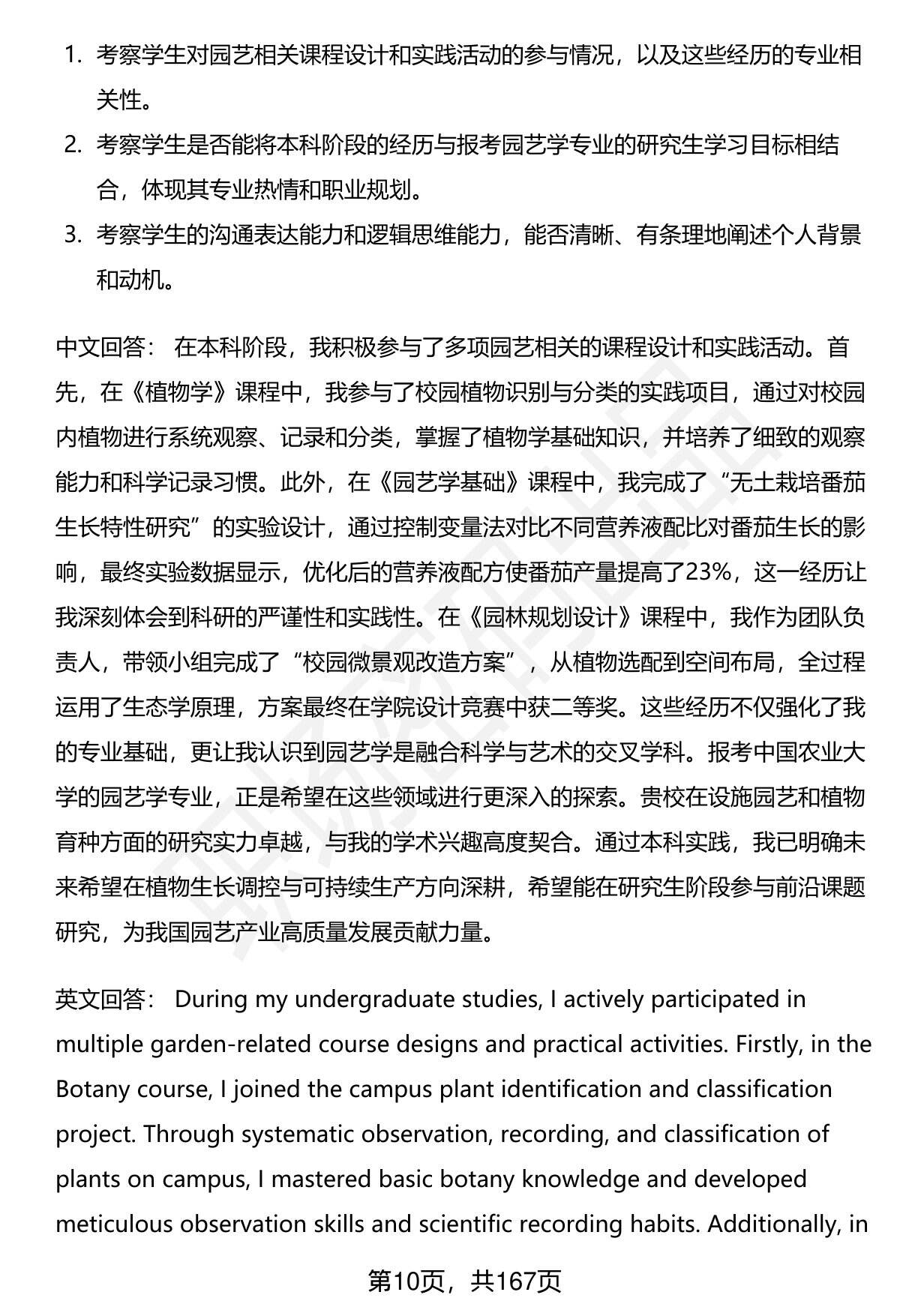 1. 考察学生对园艺相关课程设计和实践活动的参与情况，以及这些经历的专业相关性。
2. 考察学生是否能将本科阶段的经历与报考园艺学专业的研究生学习目标相结合，体现其专业热情和职业规划。
3. 考察学生的沟通表达能力和逻辑思维能力，能否清晰、有条理地阐述个人背景和动机。

中文回答： 在本科阶段，我积极参与了多项园艺相关的课程设计和实践活动。首先，在《植物学》课程中，我参与了校园植物识别与分类的实践项目，通过对校园内植物进行系统观察、记录和分类，掌握了植物学基础知识，并培养了细致的观察能力和科学记录习惯。此外，在《园艺学基础》课程中，我完成了“无土栽培番茄生长特性研究”的实验设计，通过控制变量法对比不同营养液配比对番茄生长的影响，最终实验数据显示，优化后的营养液配方使番茄产量提高了23%，这一经历让我深刻体会到科研的严谨性和实践性。在《园林规划设计》课程中，我作为团队负责人，带领小组完成了“校园微景观改造方案”，从植物选配到空间布局，全过程运用了生态学原理，方案最终在学院设计竞赛中获二等奖。这些经历不仅强化了我的专业基础，更让我认识到园艺学是融合科学与艺术的交叉学科。报考中国农业大学的园艺学专业，正是希望在这些领域进行更深入的探索。贵校在设施园艺和植物育种方面的研究实力卓越，与我的学术兴趣高度契合。通过本科实践，我已明确未来希望在植物生长调控与可持续生产方向深耕，希望能在研究生阶段参与前沿课题研究，为我国园艺产业高质量发展贡献力量。

英文回答： During my undergraduate studies, I actively participated in multiple garden-related course designs and practical activities. Firstly, in the Botany course, I joined the campus plant identification and classification project. Through systematic observation, recording, and classification of plants on campus, I mastered basic botany knowledge and developed meticulous observation skills and scientific recording habits. Additionally, in

第10页，共167页